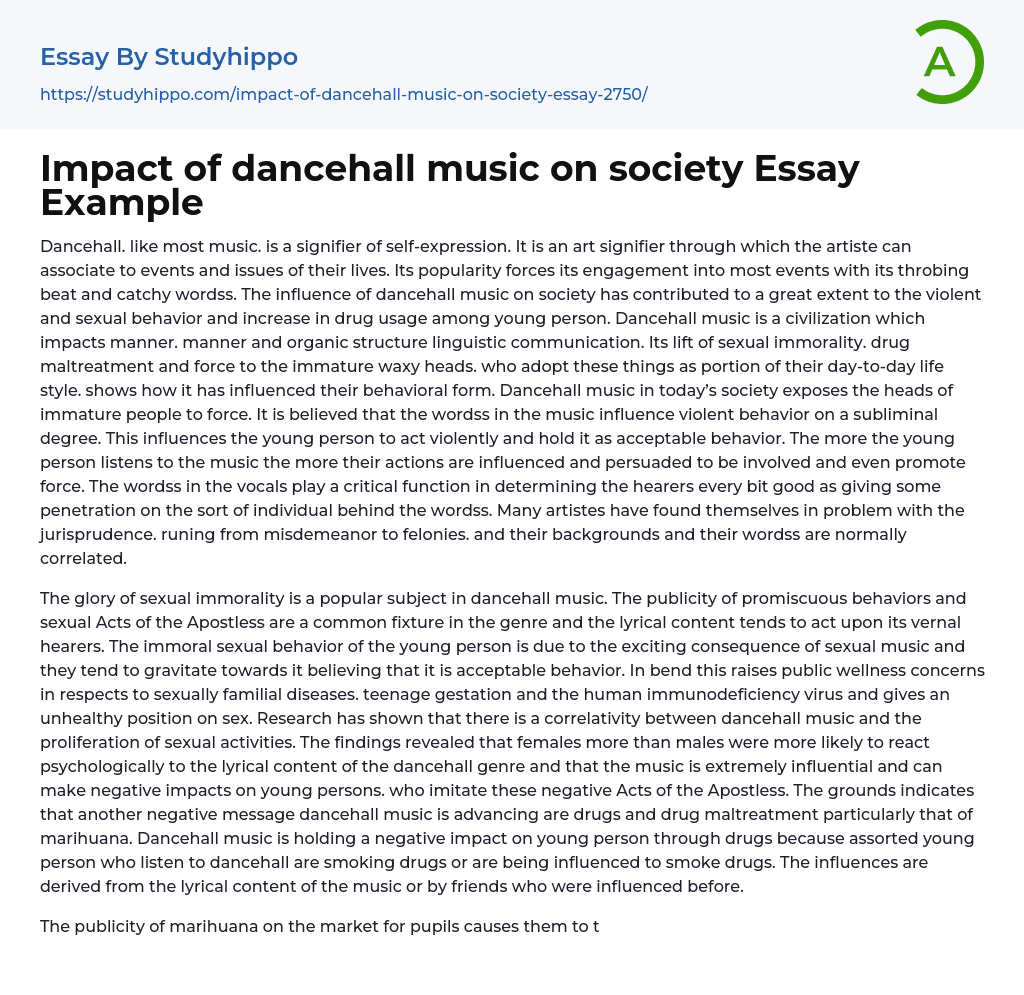 Essay By Studyhippo

https://studyhippo.com/impact-of-dancehall-music-on-society-essay-2750/

A

Impact of dancehall music on society Essay Example

Dancehall. like most music. is a signifier of self-expression. It is an art signifier through which the artiste can associate to events and issues of their lives. Its popularity forces its engagement into most events with its throbing beat and catchy wordss. The influence of dancehall music on society has contributed to a great extent to the violent and sexual behavior and increase in drug usage among young person. Dancehall music is a civilization which impacts manner. manner and organic structure linguistic communication. Its lift of sexual immorality. drug maltreatment and force to the immature waxy heads. who adopt these things as portion of their day-to-day life style. shows how it has influenced their behavioral form. Dancehall music in today's society exposes the heads of immature people to force. It is believed that the wordss in the music influence violent behavior on a subliminal degree. This influences the young person to act violently and hold it as acceptable behavior. The more the young person listens to the music the more their actions are influenced and persuaded to be involved and even promote force. The wordss in the vocals play a critical function in determining the hearers every bit good as giving some penetration on the sort of individual behind the wordss. Many artistes have found themselves in problem with the jurisprudence. runing from misdemeanor to felonies. and their backgrounds and their wordss are normally correlated.

The glory of sexual immorality is a popular subject in dancehall music. The publicity of promiscuous behaviors and sexual Acts of the Apostless are a common fixture in the genre and the lyrical content tends to act upon its vernal hearers. The immoral sexual behavior of the young person is due to the exciting consequence of sexual music and they tend to gravitate towards it believing that it is acceptable behavior. In bend this raises public wellness concerns in respects to sexually familial diseases. teenage gestation and the human immunodeficiency virus and gives an unhealthy position on sex. Research has shown that there is a correlativity between dancehall music and the proliferation of sexual activities. The findings revealed that females more than males were more likely to react psychologically to the lyrical content of the dancehall genre and that the music is extremely influential and can make negative impacts on young persons. who imitate these negative Acts of the Apostless. The grounds indicates that another negative message dancehall music is advancing are drugs and drug maltreatment particularly that of marihuana. Dancehall music is holding a negative impact on young person through drugs because assorted young person who listen to dancehall are smoking drugs or are being influenced to smoke drugs. The influences are derived from the lyrical content of the music or by friends who were influenced before.

The publicity of marihuana on the market for pupils causes them to t